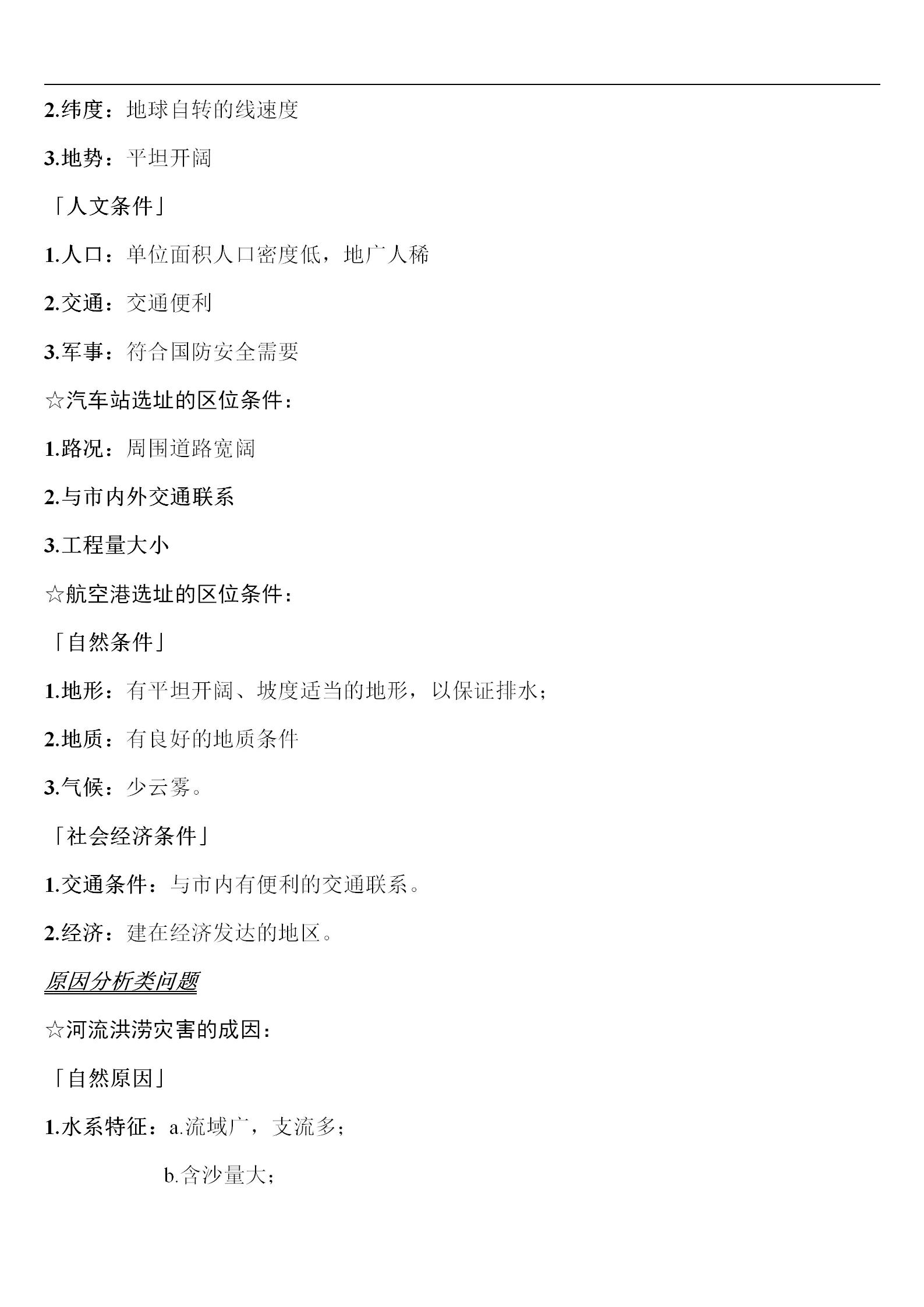 2.纬度：地球自转的线速度

3.地势：平坦开阔

「人文条件」

1.人口：单位面积人口密度低，地广人稀

2.交通：交通便利

3.军事：符合国防安全需要

☆汽车站选址的区位条件：

1.路况：周围道路宽阔

2.与市内外交通联系

3.工程量大小

☆航空港选址的区位条件：

「自然条件」

1.地形：有平坦开阔、坡度适当的地形，以保证排水；

2.地质：有良好的地质条件

3.气候：少云雾。

「社会经济条件」

1.交通条件：与市内有便利的交通联系。

2.经济：建在经济发达的地区。

原因分析类问题

☆河流洪涝灾害的成因：

「自然原因」

1.水系特征：a.流域广，支流多；

b.含沙量大；